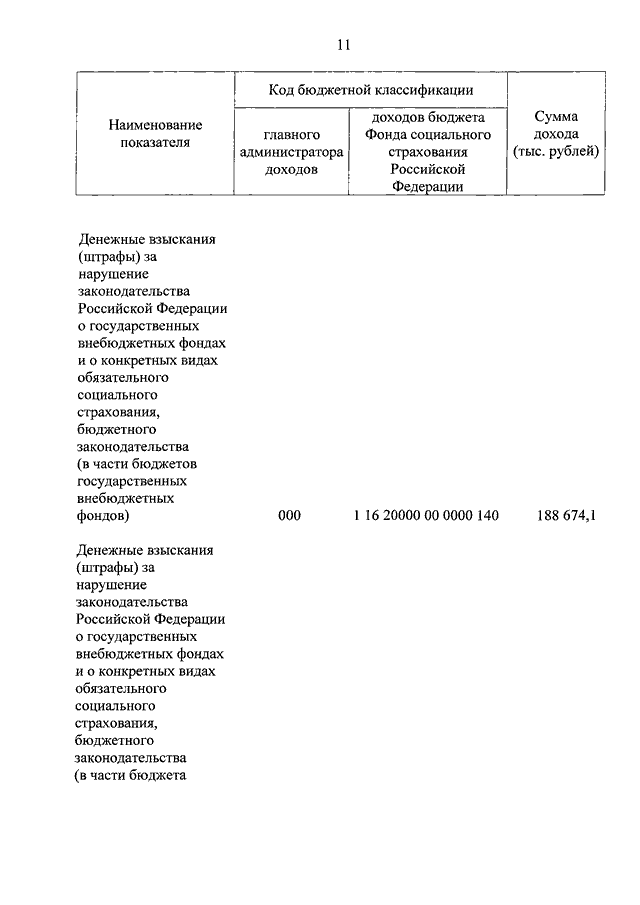 11

| Наименование показателя | Код бюджетной классификации: главного администратора доходов | Код бюджетной классификации: доходов бюджета Фонда социального страхования Российской Федерации | Сумма дохода (тыс. рублей) |
|---|---|---|---|
| Денежные взыскания (штрафы) за нарушение законодательства Российской Федерации о государственных внебюджетных фондах и о конкретных видах обязательного социального страхования, бюджетного законодательства (в части бюджетов государственных внебюджетных фондов) | 000 | 1 16 20000 00 0000 140 | 188 674,1 |
| Денежные взыскания (штрафы) за нарушение законодательства Российской Федерации о государственных внебюджетных фондах и о конкретных видах обязательного социального страхования, бюджетного законодательства (в части бюджета | | | |